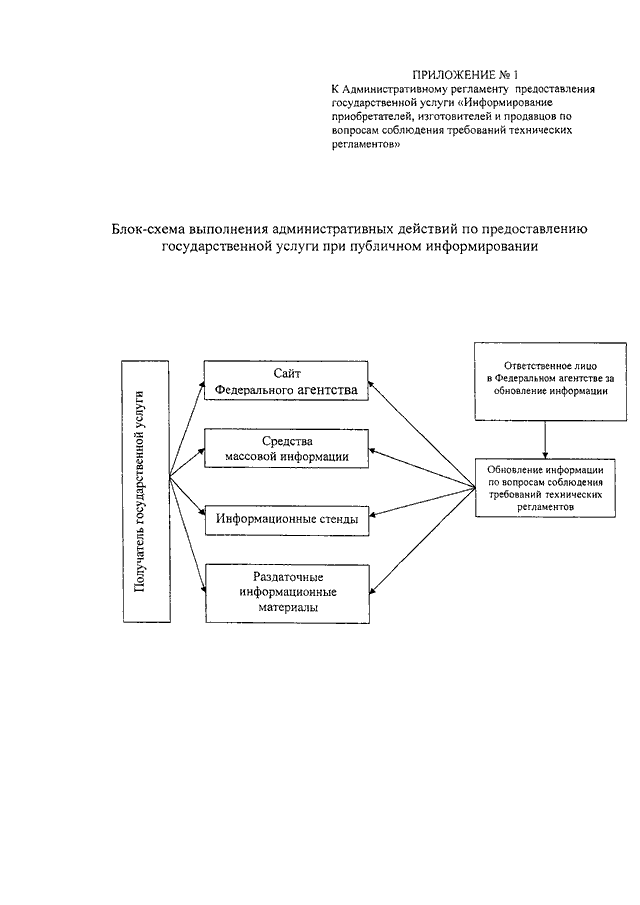 ПРИЛОЖЕНИЕ № 1
К Административному регламенту предоставления государственной услуги «Информирование приобретателей, изготовителей и продавцов по вопросам соблюдения требований технических регламентов»

Блок-схема выполнения административных действий по предоставлению государственной услуги при публичном информировании

Получатель государственной услуги

Сайт Федерального агентства

Средства массовой информации

Информационные стенды

Раздаточные информационные материалы

Ответственное лицо в Федеральном агентстве за обновление информации

Обновление информации по вопросам соблюдения требований технических регламентов